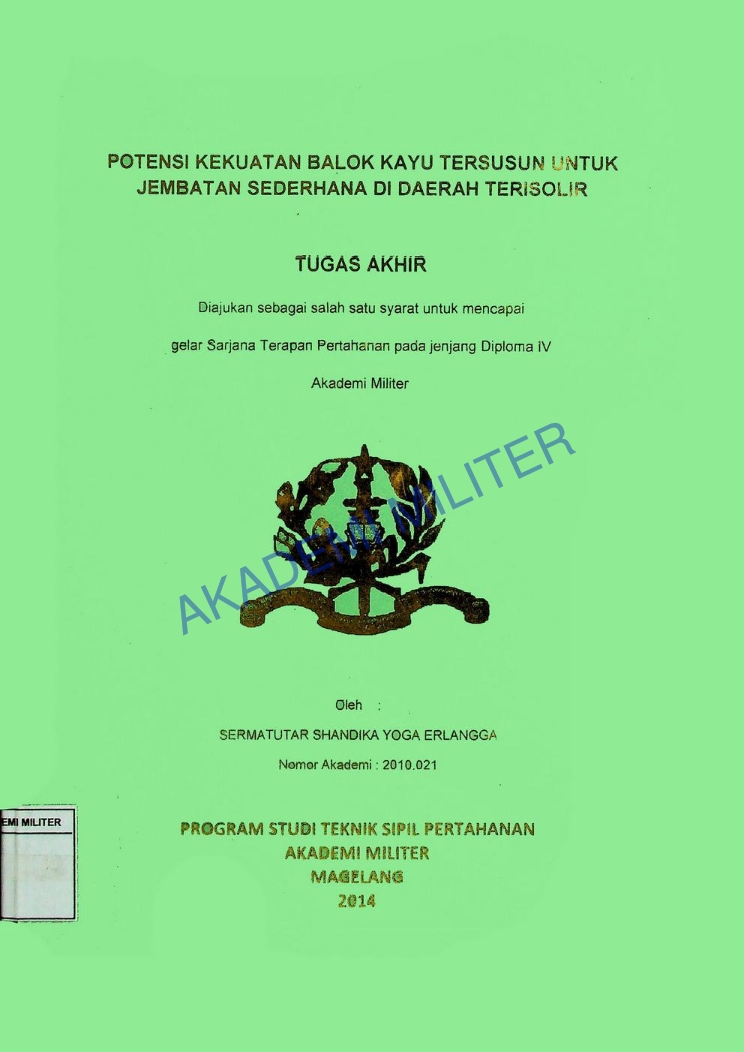 POTENSI KEKUATAN BALOK KAYU TERSUSUN UNTUK JEMBATAN SEDERHANA DI DAERAH TERISOLIR

TUGAS AKHIR

Diajukan sebagai salah satu syarat untuk mencapai

gelar Sarjana Terapan Pertahanan pada jenjang Diploma IV

Akademi Militer

AKADEMI MILITER

Oleh :

SERMATUTAR SHANDIKA YOGA ERLANGGA

Nomor Akademi : 2010.021

EMI MILITER

PROGRAM STUDI TEKNIK SIPIL PERTAHANAN
AKADEMI MILITER
MAGELANG
2014